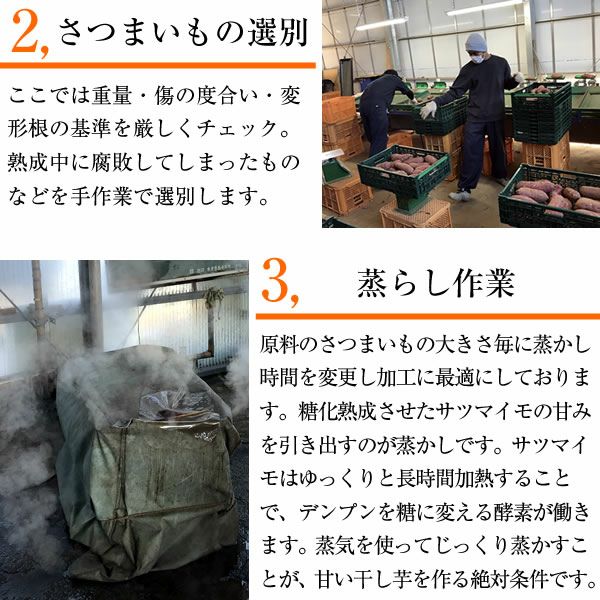 2, さつまいもの選別

ここでは重量・傷の度合い・変形根の基準を厳しくチェック。熟成中に腐敗してしまったものなどを手作業で選別します。

3, 蒸らし作業

原料のさつまいもの大きさ毎に蒸かし時間を変更し加工に最適にしております。糖化熟成させたサツマイモの甘みを引き出すのが蒸かしです。サツマイモはゆっくりと長時間加熱することで、デンプンを糖に変える酵素が働きます。蒸気を使ってじっくり蒸かすことが、甘い干し芋を作る絶対条件です。